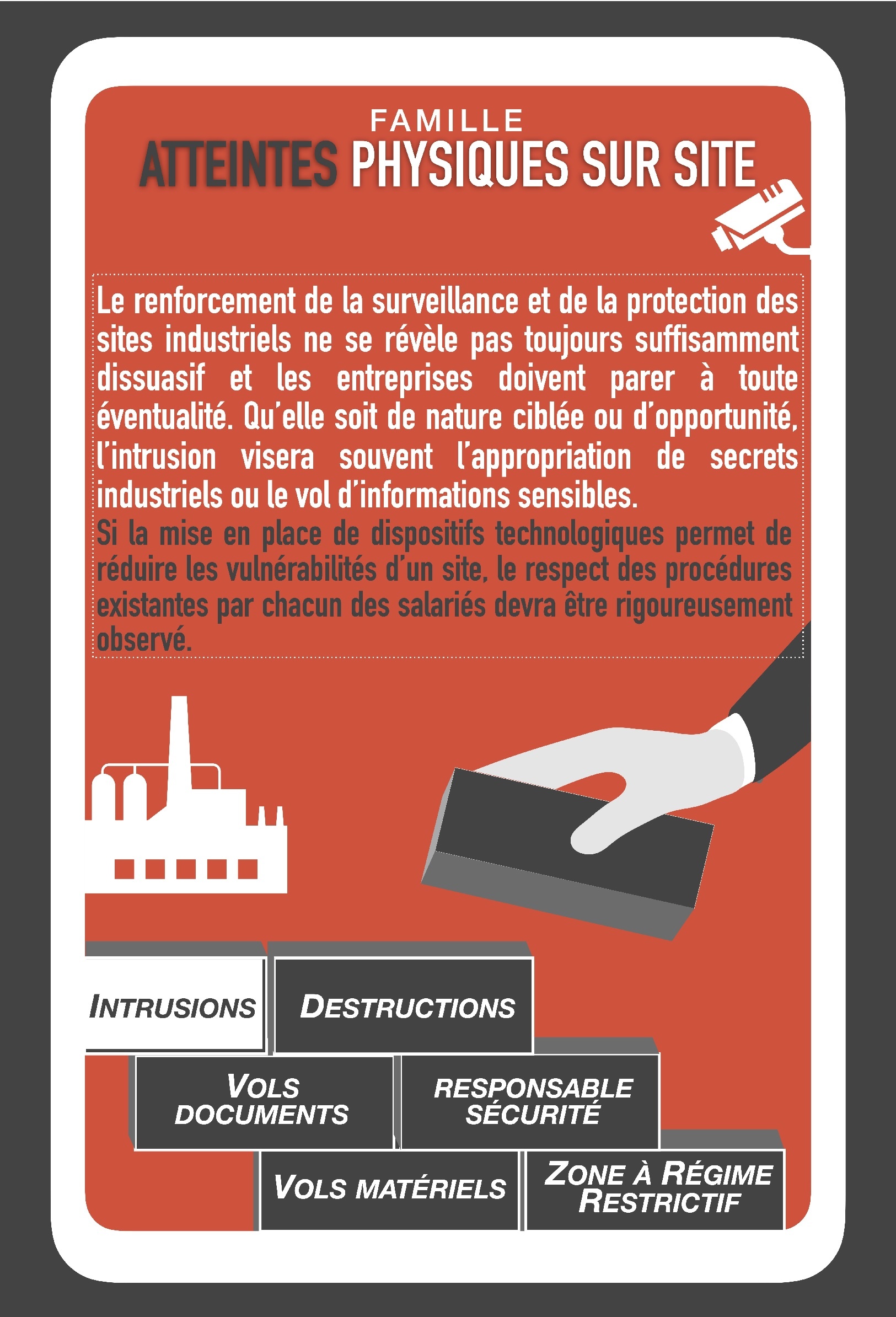 FAMILLE
ATTEINTES PHYSIQUES SUR SITE

Le renforcement de la surveillance et de la protection des sites industriels ne se révèle pas toujours suffisamment dissuasif et les entreprises doivent parer à toute éventualité. Qu'elle soit de nature ciblée ou d'opportunité, l'intrusion visera souvent l'appropriation de secrets industriels ou le vol d'informations sensibles.
Si la mise en place de dispositifs technologiques permet de réduire les vulnérabilités d'un site, le respect des procédures existantes par chacun des salariés devra être rigoureusement observé.

INTRUSIONS
DESTRUCTIONS
VOLS DOCUMENTS
RESPONSABLE SÉCURITÉ
VOLS MATÉRIELS
ZONE À RÉGIME RESTRICTIF